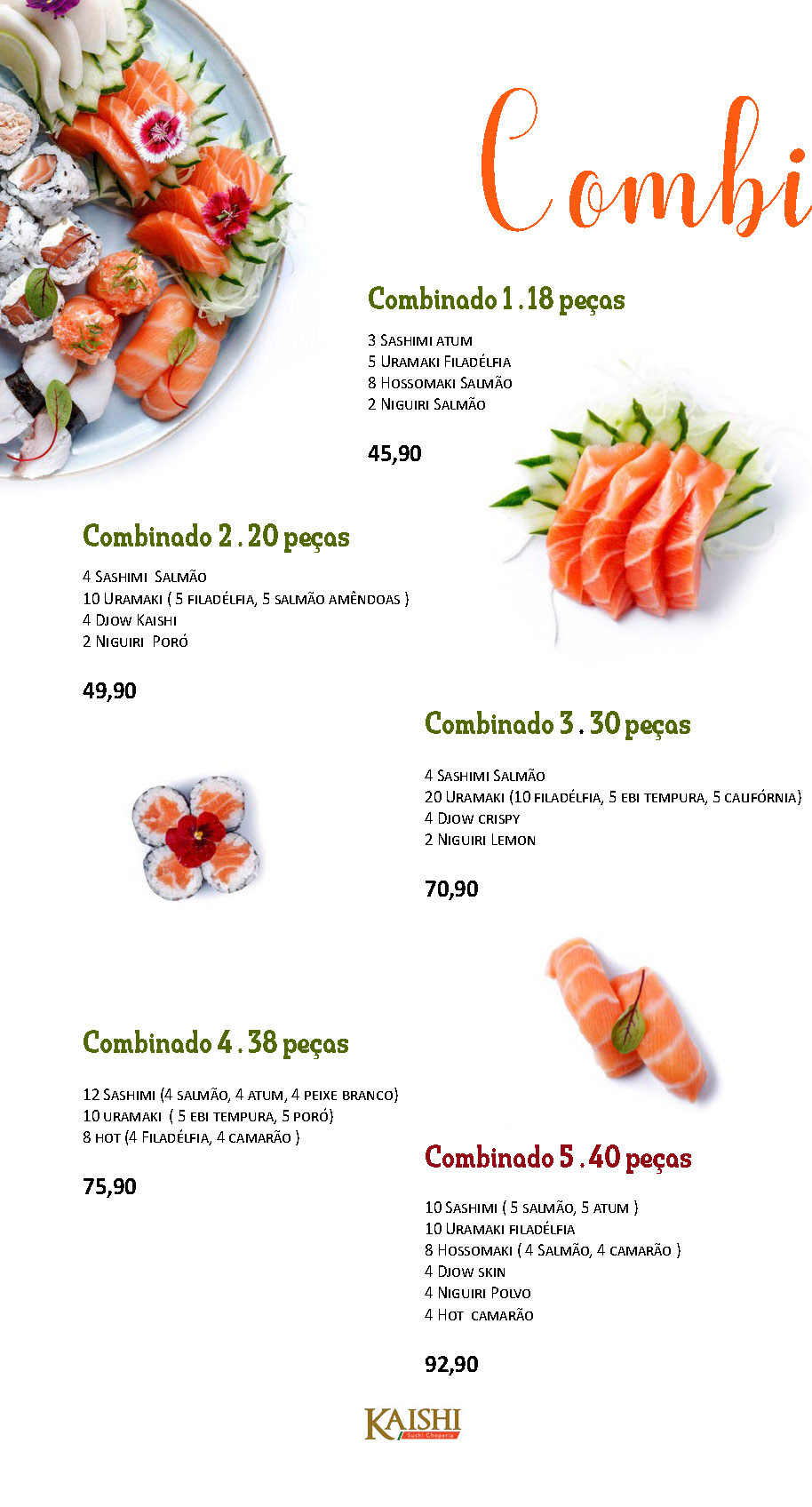 Combi

Combinado 1 . 18 peças

3 Sashimi atum
5 Uramaki Filadélfia
8 Hossomaki Salmão
2 Niguiri Salmão

45,90

Combinado 2 . 20 peças

4 Sashimi Salmão
10 Uramaki ( 5 filadélfia, 5 salmão amêndoas )
4 Djow Kaishi
2 Niguiri Poró

49,90

Combinado 3 . 30 peças

4 Sashimi Salmão
20 Uramaki (10 filadélfia, 5 ebi tempura, 5 califórnia)
4 Djow crispy
2 Niguiri Lemon

70,90

Combinado 4 . 38 peças

12 Sashimi (4 salmão, 4 atum, 4 peixe branco)
10 uramaki ( 5 ebi tempura, 5 poró)
8 hot (4 Filadélfia, 4 camarão )

75,90

Combinado 5 . 40 peças

10 Sashimi ( 5 salmão, 5 atum )
10 Uramaki filadélfia
8 Hossomaki ( 4 Salmão, 4 camarão )
4 Djow skin
4 Niguiri Polvo
4 Hot camarão

92,90

KAISHI
Sushi Choperia